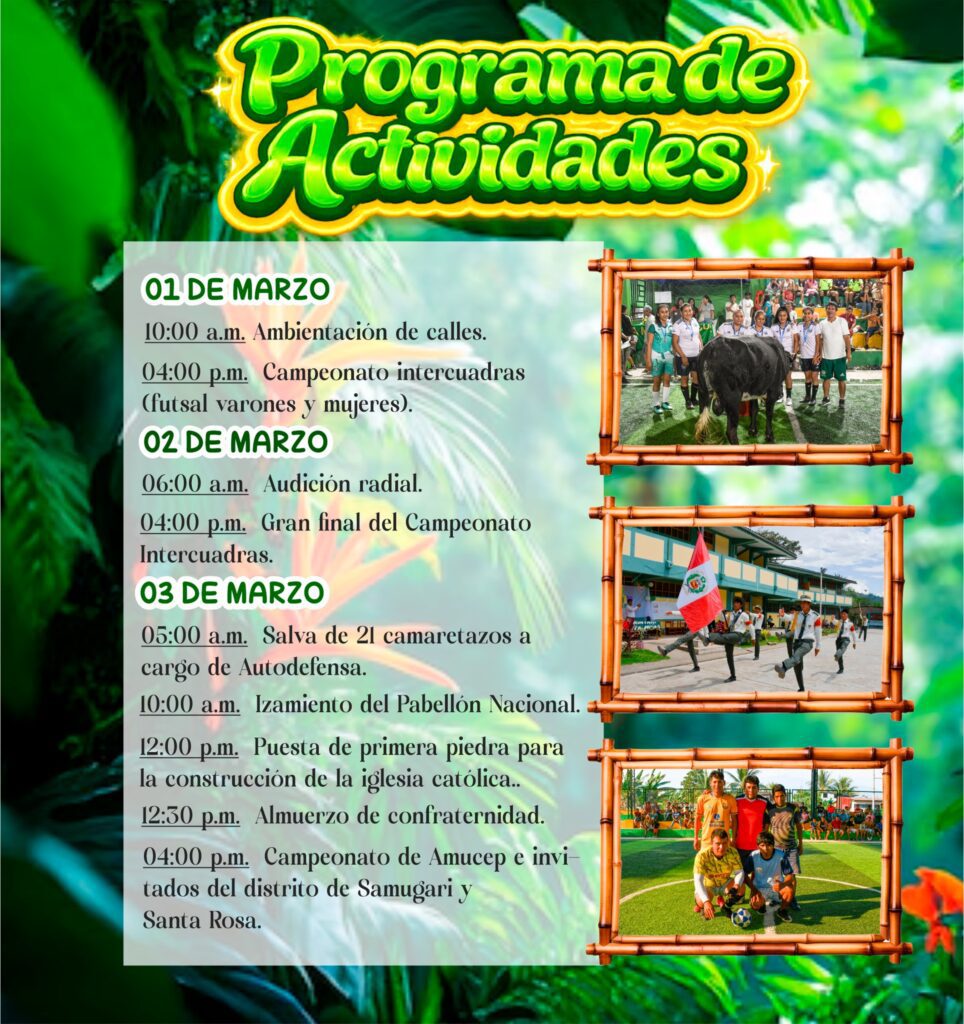 Programa de Actividades

01 DE MARZO

10:00 a.m. Ambientación de calles.

04:00 p.m. Campeonato intercuadras (futsal varones y mujeres).

02 DE MARZO

06:00 a.m. Audición radial.

04:00 p.m. Gran final del Campeonato Intercuadras.

03 DE MARZO

05:00 a.m. Salva de 21 camaretazos a cargo de Autodefensa.

10:00 a.m. Izamiento del Pabellón Nacional.

12:00 p.m. Puesta de primera piedra para la construcción de la iglesia católica..

12:30 p.m. Almuerzo de confraternidad.

04:00 p.m. Campeonato de Amucep e invitados del distrito de Samugari y Santa Rosa.